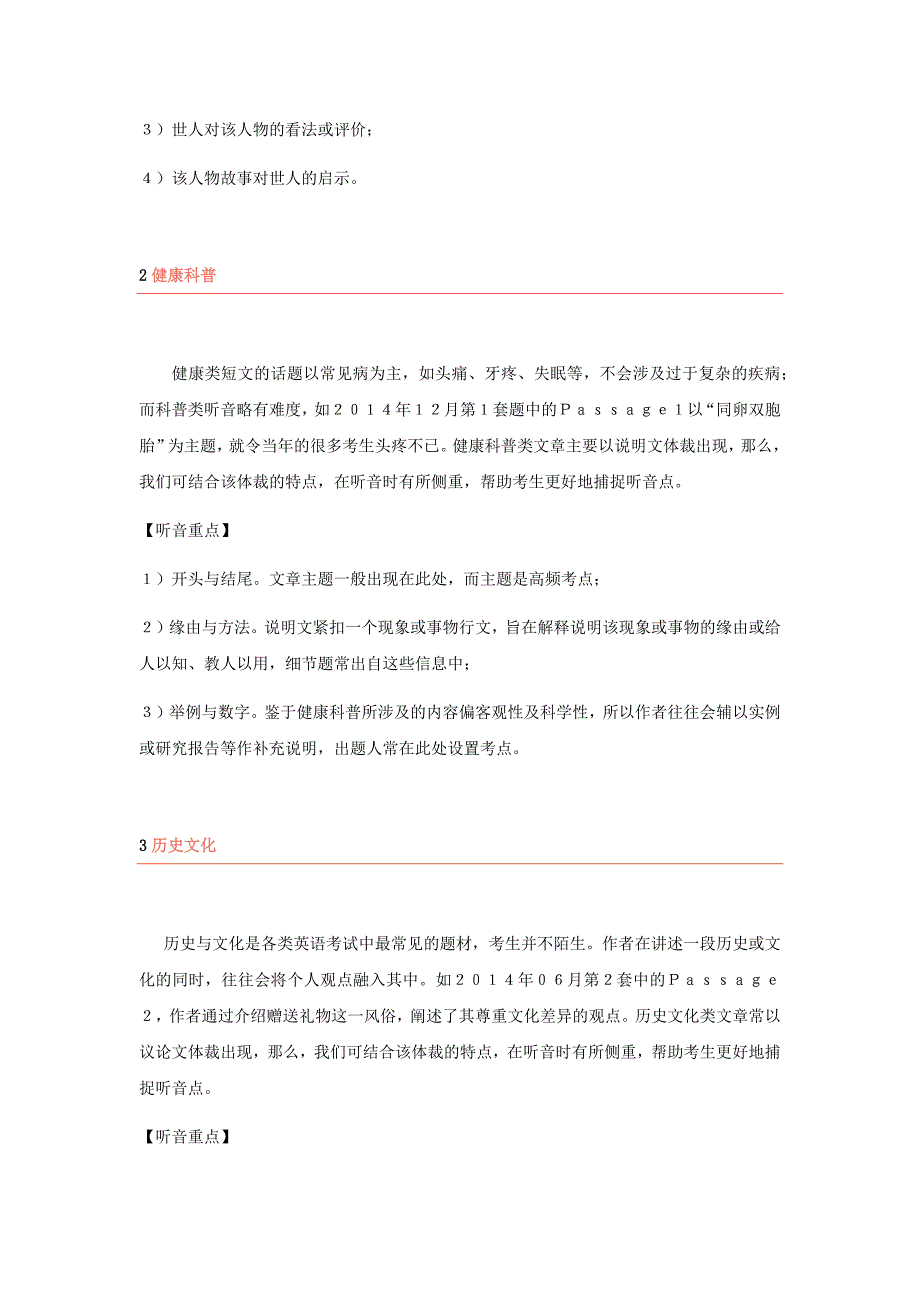 ３）世人对该人物的看法或评价；

４）该人物故事对世人的启示。

2 健康科普

健康类短文的话题以常见病为主，如头痛、牙疼、失眠等，不会涉及过于复杂的疾病；而科普类听音略有难度，如２０１４年１２月第１套题中的Ｐａｓｓａｇｅ１以“同卵双胞胎”为主题，就令当年的很多考生头疼不已。健康科普类文章主要以说明文体裁出现，那么，我们可结合该体裁的特点，在听音时有所侧重，帮助考生更好地捕捉听音点。

【听音重点】

１）开头与结尾。文章主题一般出现在此处，而主题是高频考点；

２）缘由与方法。说明文紧扣一个现象或事物行文，旨在解释说明该现象或事物的缘由或给人以知、教人以用，细节题常出自这些信息中；

３）举例与数字。鉴于健康科普所涉及的内容偏客观性及科学性，所以作者往往会辅以实例或研究报告等作补充说明，出题人常在此处设置考点。

3 历史文化

历史与文化是各类英语考试中最常见的题材，考生并不陌生。作者在讲述一段历史或文化的同时，往往会将个人观点融入其中。如２０１４年０６月第２套中的Ｐａｓｓａｇｅ２，作者通过介绍赠送礼物这一风俗，阐述了其尊重文化差异的观点。历史文化类文章常以议论文体裁出现，那么，我们可结合该体裁的特点，在听音时有所侧重，帮助考生更好地捕捉听音点。

【听音重点】